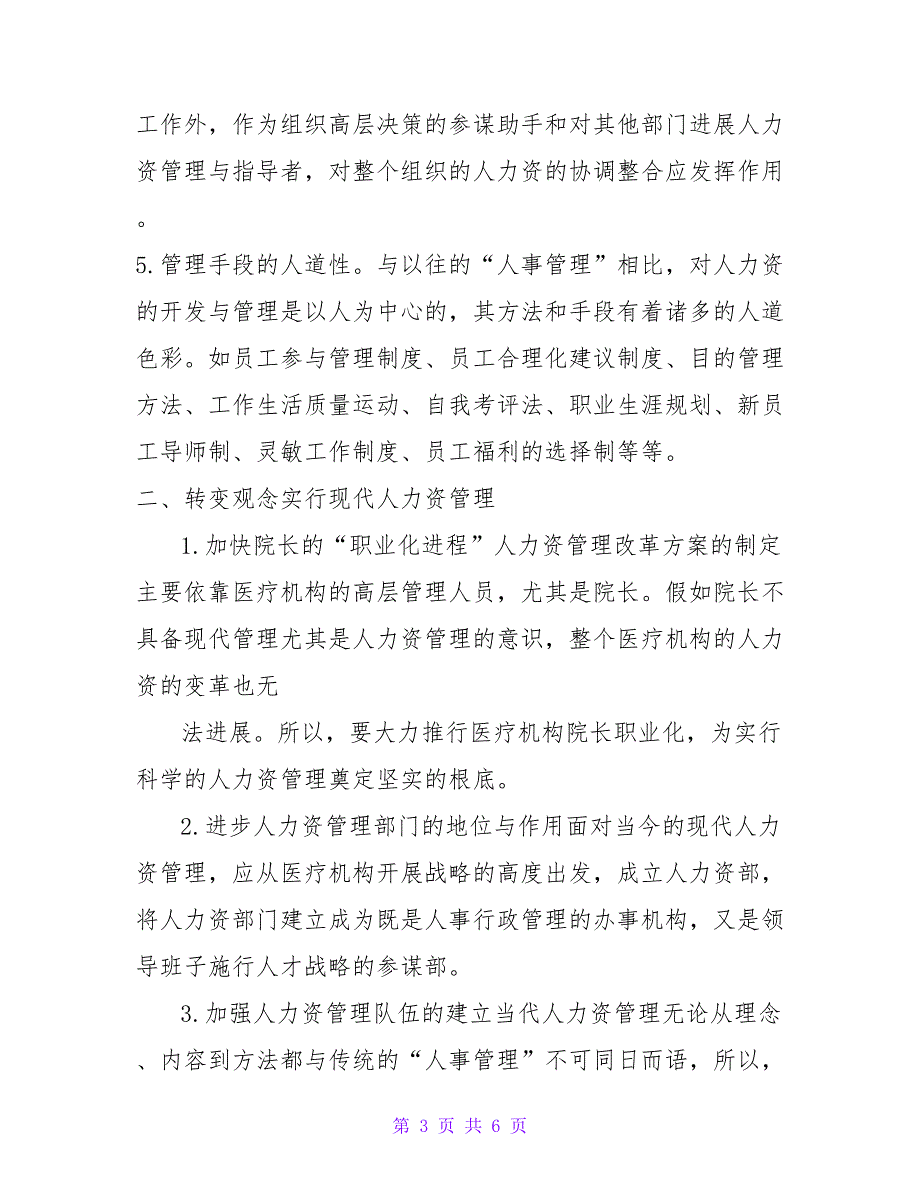 工作外，作为组织高层决策的参谋助手和对其他部门进展人力资管理与指导者，对整个组织的人力资的协调整合应发挥作用。

5.管理手段的人道性。与以往的“人事管理”相比，对人力资的开发与管理是以人为中心的，其方法和手段有着诸多的人道色彩。如员工参与管理制度、员工合理化建议制度、目的管理方法、工作生活质量运动、自我考评法、职业生涯规划、新员工导师制、灵敏工作制度、员工福利的选择制等等。

二、转变观念实行现代人力资管理

1.加快院长的“职业化进程”人力资管理改革方案的制定主要依靠医疗机构的高层管理人员，尤其是院长。假如院长不具备现代管理尤其是人力资管理的意识，整个医疗机构的人力资的变革也无

法进展。所以，要大力推行医疗机构院长职业化，为实行科学的人力资管理奠定坚实的根底。

2.进步人力资管理部门的地位与作用面对当今的现代人力资管理，应从医疗机构开展战略的高度出发，成立人力资部，将人力资部门建立成为既是人事行政管理的办事机构，又是领导班子施行人才战略的参谋部。

3.加强人力资管理队伍的建立当代人力资管理无论从理念、内容到方法都与传统的“人事管理”不可同日而语，所以，

第 3 页 共 6 页